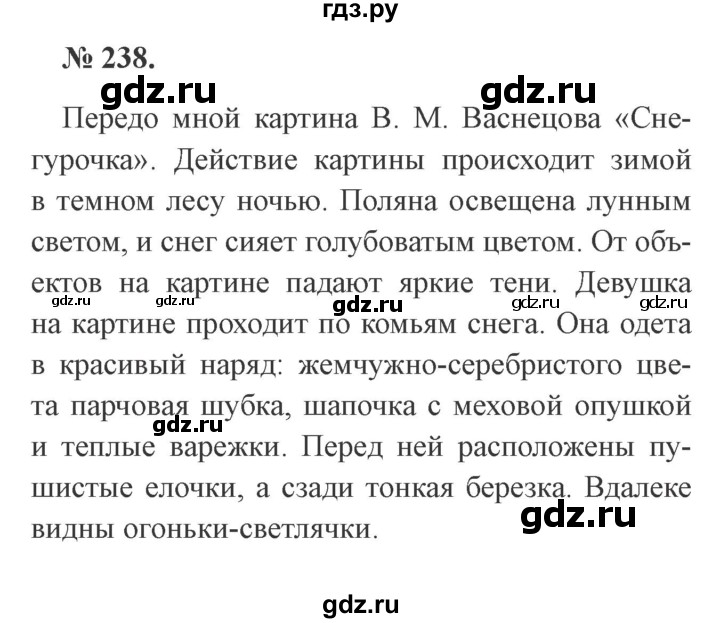 гдз.ру

№ 238.

gdz.ru gdz.ru

Передо мной картина В. М. Васнецова «Снегурочка». Действие картины происходит зимой в темном лесу ночью. Поляна освещена лунным светом, и снег сияет голубоватым цветом. От объектов на картине падают яркие тени. Девушка на картине проходит по комьям снега. Она одета в красивый наряд: жемчужно-серебристого цвета парчовая шубка, шапочка с меховой опушкой и теплые варежки. Перед ней расположены пушистые елочки, а сзади тонкая березка. Вдалеке видны огоньки-светлячки.

gdz.ru gdz.ru gdz.ru gdz.ru gdz.ru gdz.ru gdz.ru

gdz.ru